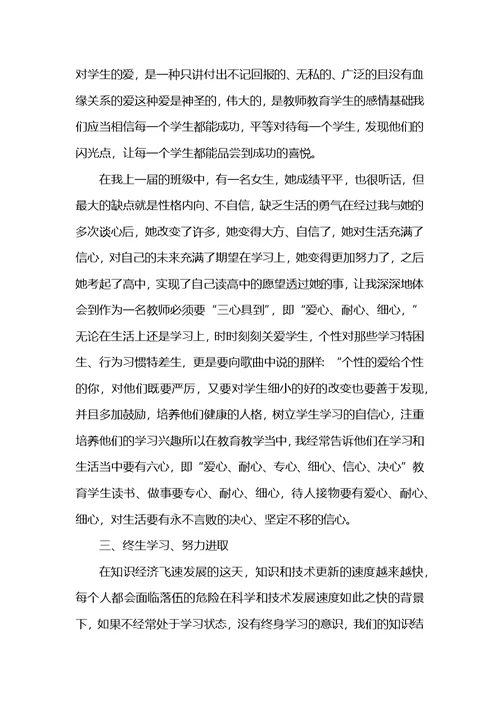 对学生的爱，是一种只讲付出不记回报的、无私的、广泛的且没有血缘关系的爱这种爱是神圣的，伟大的，是教师教育学生的感情基础我们应当相信每一个学生都能成功，平等对待每一个学生，发现他们的闪光点，让每一个学生都能品尝到成功的喜悦。

在我上一届的班级中，有一名女生，她成绩平平，也很听话，但最大的缺点就是性格内向、不自信，缺乏生活的勇气在经过我与她的多次谈心后，她改变了许多，她变得大方、自信了，她对生活充满了信心，对自己的未来充满了期望在学习上，她变得更加努力了，之后她考起了高中，实现了自己读高中的愿望透过她的事，让我深深地体会到作为一名教师必须要“三心具到”，即“爱心、耐心、细心，”无论在生活上还是学习上，时时刻刻关爱学生，个性对那些学习特困生、行为习惯特差生，更是要向歌曲中说的那样：“个性的爱给个性的你，对他们既要严厉，又要对学生细小的好的改变也要善于发现，并且多加鼓励，培养他们健康的人格，树立学生学习的自信心，注重培养他们的学习兴趣所以在教育教学当中，我经常告诉他们在学习和生活当中要有六心，即“爱心、耐心、专心、细心、信心、决心”教育学生读书、做事要专心、耐心、细心，待人接物要有爱心、耐心、细心，对生活要有永不言败的决心、坚定不移的信心。

三、终生学习、努力进取

在知识经济飞速发展的这天，知识和技术更新的速度越来越快，每个人都会面临落伍的危险在科学和技术发展速度如此之快的背景下，如果不经常处于学习状态，没有终身学习的意识，我们的知识结